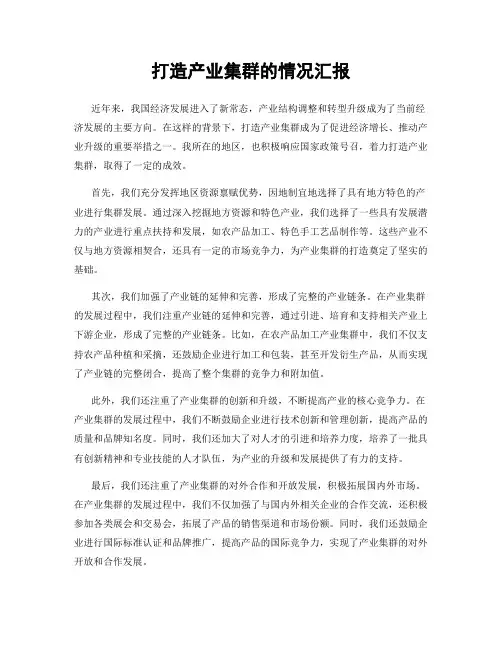 打造产业集群的情况汇报

近年来，我国经济发展进入了新常态，产业结构调整和转型升级成为了当前经济发展的主要方向。在这样的背景下，打造产业集群成为了促进经济增长、推动产业升级的重要举措之一。我所在的地区，也积极响应国家政策号召，着力打造产业集群，取得了一定的成效。

首先，我们充分发挥地区资源禀赋优势，因地制宜地选择了具有地方特色的产业进行集群发展。通过深入挖掘地方资源和特色产业，我们选择了一些具有发展潜力的产业进行重点扶持和发展，如农产品加工、特色手工艺品制作等。这些产业不仅与地方资源相契合，还具有一定的市场竞争力，为产业集群的打造奠定了坚实的基础。

其次，我们加强了产业链的延伸和完善，形成了完整的产业链条。在产业集群的发展过程中，我们注重产业链的延伸和完善，通过引进、培育和支持相关产业上下游企业，形成了完整的产业链条。比如，在农产品加工产业集群中，我们不仅支持农产品种植和采摘，还鼓励企业进行加工和包装，甚至开发衍生产品，从而实现了产业链的完整闭合，提高了整个集群的竞争力和附加值。

此外，我们还注重了产业集群的创新和升级，不断提高产业的核心竞争力。在产业集群的发展过程中，我们不断鼓励企业进行技术创新和管理创新，提高产品的质量和品牌知名度。同时，我们还加大了对人才的引进和培养力度，培养了一批具有创新精神和专业技能的人才队伍，为产业的升级和发展提供了有力的支持。

最后，我们还注重了产业集群的对外合作和开放发展，积极拓展国内外市场。在产业集群的发展过程中，我们不仅加强了与国内外相关企业的合作交流，还积极参加各类展会和交易会，拓展了产品的销售渠道和市场份额。同时，我们还鼓励企业进行国际标准认证和品牌推广，提高产品的国际竞争力，实现了产业集群的对外开放和合作发展。